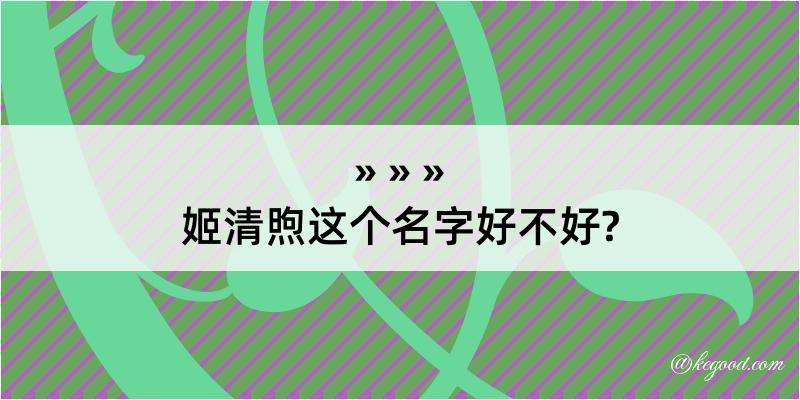 » » »
姬清煦这个名字好不好?

@kegood.com